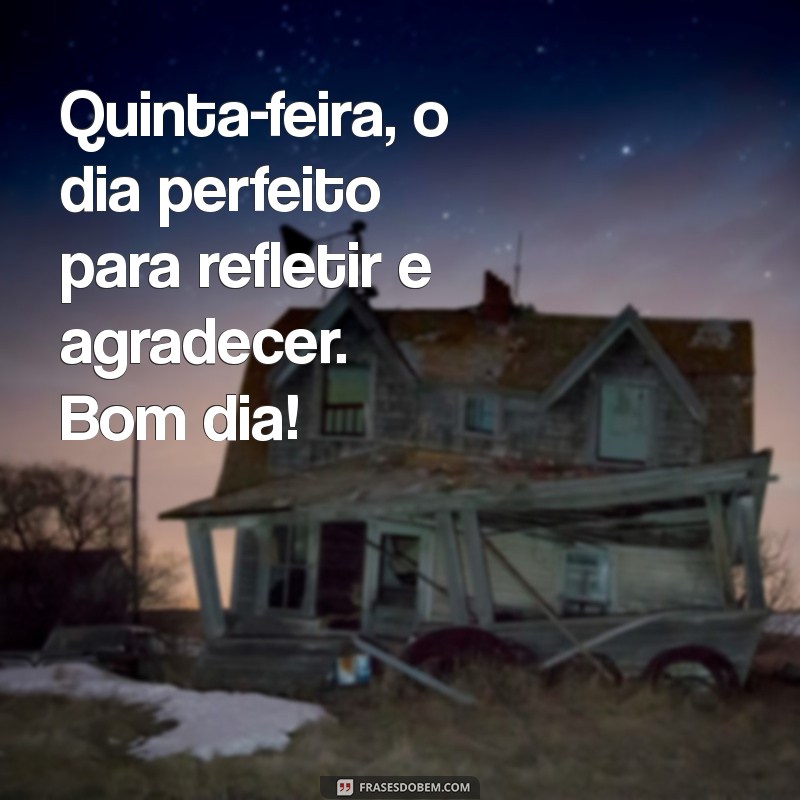 Quinta-feira, o dia perfeito para refletir e agradecer. Bom dia!

FRASESDOBEM.COM